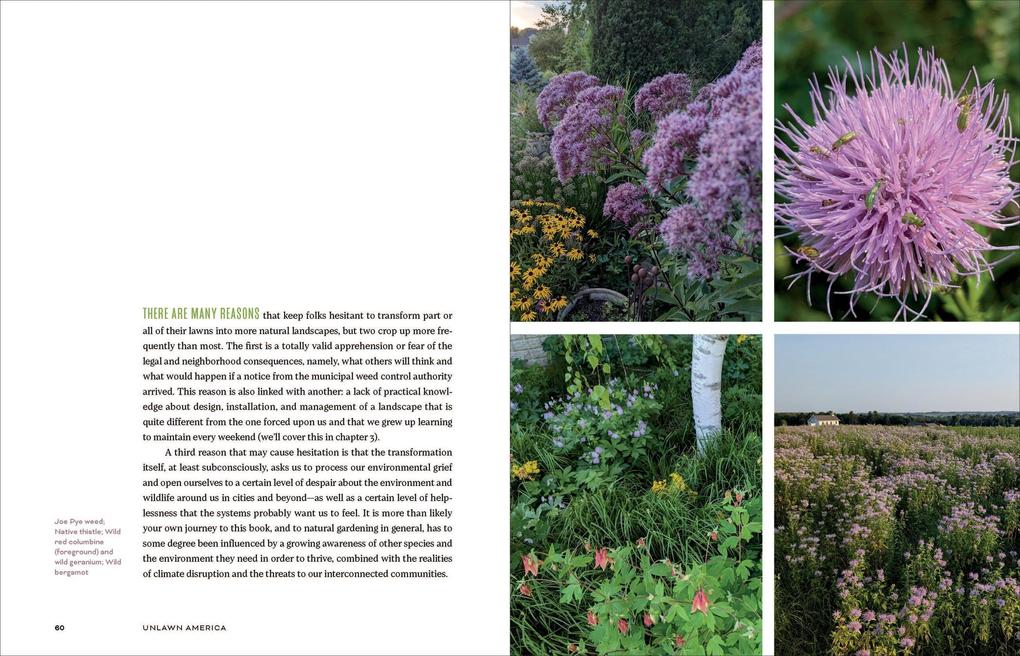 THERE ARE MANY REASONS that keep folks hesitant to transform part or all of their lawns into more natural landscapes, but two crop up more frequently than most. The first is a totally valid apprehension or fear of the legal and neighborhood consequences, namely, what others will think and what would happen if a notice from the municipal weed control authority arrived. This reason is also linked with another: a lack of practical knowledge about design, installation, and management of a landscape that is quite different from the one forced upon us and that we grew up learning to maintain every weekend (we'll cover this in chapter 3).

A third reason that may cause hesitation is that the transformation itself, at least subconsciously, asks us to process our environmental grief and open ourselves to a certain level of despair about the environment and wildlife around us in cities and beyond—as well as a certain level of helplessness that the systems probably want us to feel. It is more than likely your own journey to this book, and to natural gardening in general, has to some degree been influenced by a growing awareness of other species and the environment they need in order to thrive, combined with the realities of climate disruption and the threats to our interconnected communities.

Joe Pye weed; Native thistle; Wild red columbine (foreground) and wild geranium; Wild bergamot

60 UNLAWN AMERICA